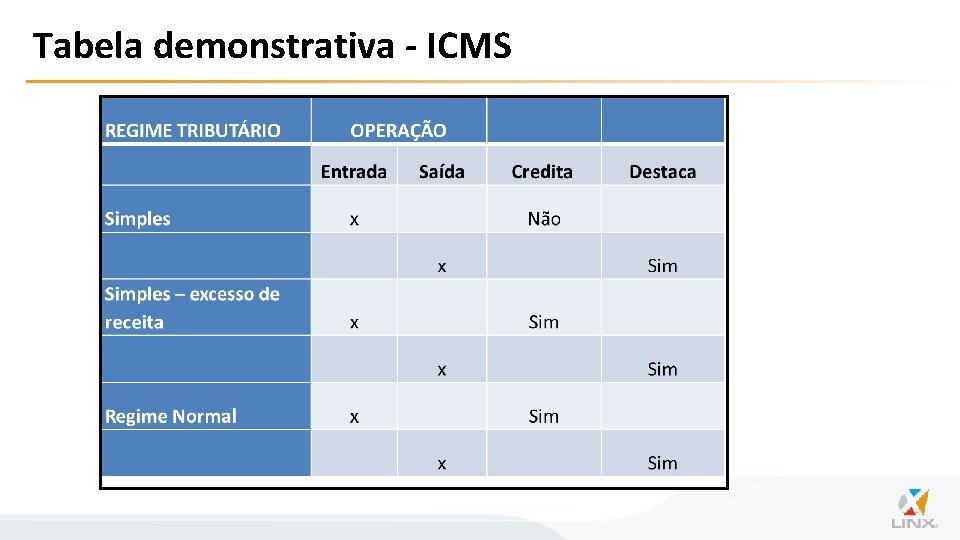 Tabela demonstrativa - ICMS

| REGIME TRIBUTÁRIO | OPERAÇÃO | | | |
|---|---|---|---|---|
| | Entrada | Saída | Credita | Destaca |
| Simples | x | | Não | |
| | | x | | Sim |
| Simples – excesso de receita | x | | Sim | |
| | | x | | Sim |
| Regime Normal | x | | Sim | |
| | | x | | Sim |

LINX